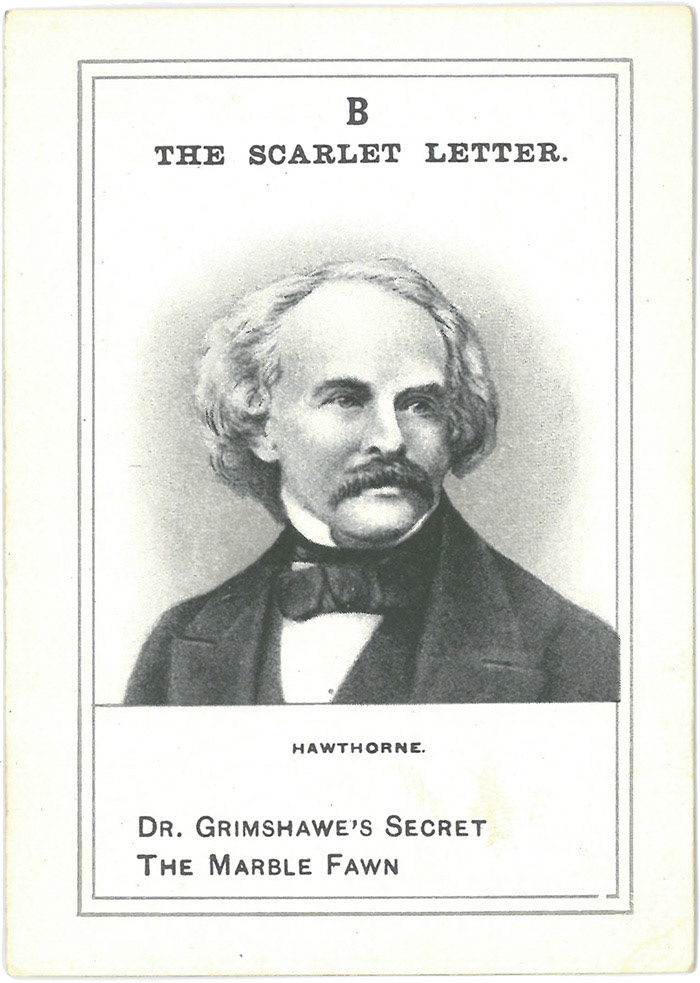 B
THE SCARLET LETTER.

HAWTHORNE.

DR. GRIMSHAWE'S SECRET
THE MARBLE FAWN